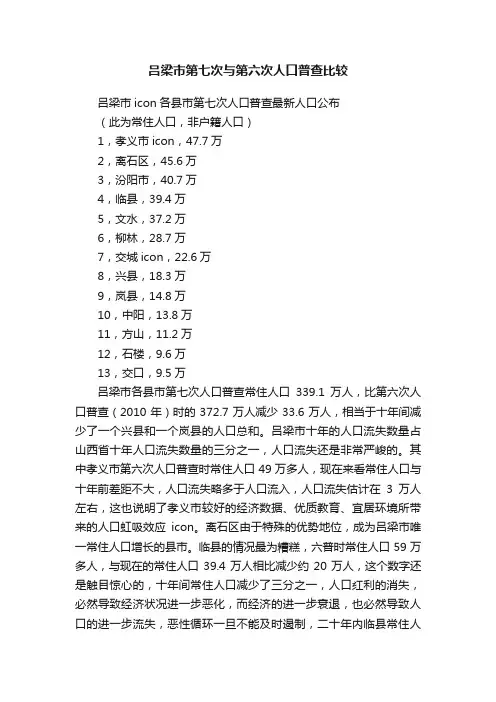 吕梁市第七次与第六次人口普查比较

吕梁市 icon 各县市第七次人口普查最新人口公布

（此为常住人口，非户籍人口）

1，孝义市 icon，47.7 万

2，离石区，45.6 万

3，汾阳市，40.7 万

4，临县，39.4 万

5，文水，37.2 万

6，柳林，28.7 万

7，交城 icon，22.6 万

8，兴县，18.3 万

9，岚县，14.8 万

10，中阳，13.8 万

11，方山，11.2 万

12，石楼，9.6 万

13，交口，9.5 万

吕梁市各县市第七次人口普查常住人口 339.1 万人，比第六次人口普查（2010 年）时的 372.7 万人减少 33.6 万人，相当于十年间减少了一个兴县和一个岚县的人口总和。吕梁市十年的人口流失数量占山西省十年人口流失数量的三分之一，人口流失还是非常严峻的。其中孝义市第六次人口普查时常住人口 49 万多人，现在来看常住人口与十年前差距不大，人口流失略多于人口流入，人口流失估计在 3 万人左右，这也说明了孝义市较好的经济数据、优质教育、宜居环境所带来的人口虹吸效应 icon。离石区由于特殊的优势地位，成为吕梁市唯一常住人口增长的县市。临县的情况最为糟糕，六普时常住人口 59 万多人，与现在的常住人口 39.4 万人相比减少约 20 万人，这个数字还是触目惊心的，十年间常住人口减少了三分之一，人口红利的消失，必然导致经济状况进一步恶化，而经济的进一步衰退，也必然导致人口的进一步流失，恶性循环一旦不能及时遏制，二十年内临县常住人